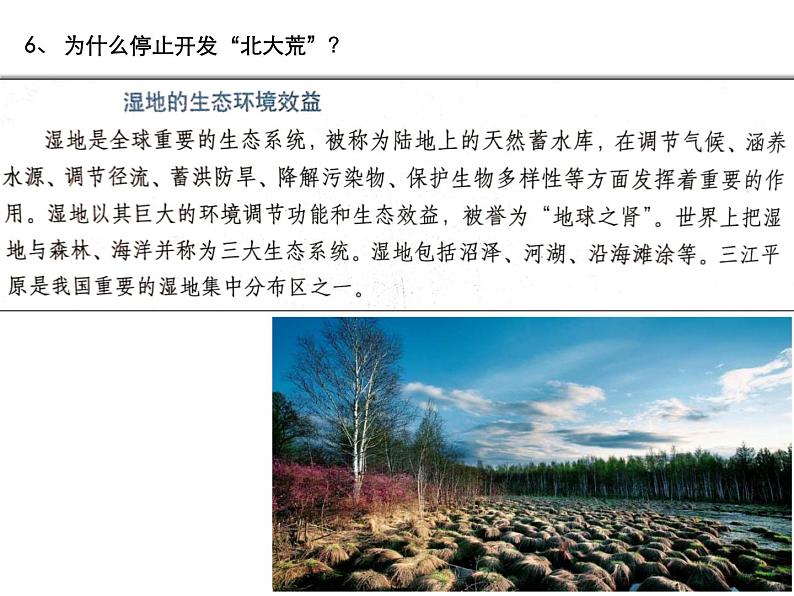 6、为什么停止开发“北大荒”？

湿地的生态环境效益

湿地是全球重要的生态系统，被称为陆地上的天然蓄水库，在调节气候、涵养水源、调节径流、蓄洪防旱、降解污染物、保护生物多样性等方面发挥着重要的作用。湿地以其巨大的环境调节功能和生态效益，被誉为“地球之肾”。世界上把湿地与森林、海洋并称为三大生态系统。湿地包括沼泽、河湖、沿海滩涂等。三江平原是我国重要的湿地集中分布区之一。